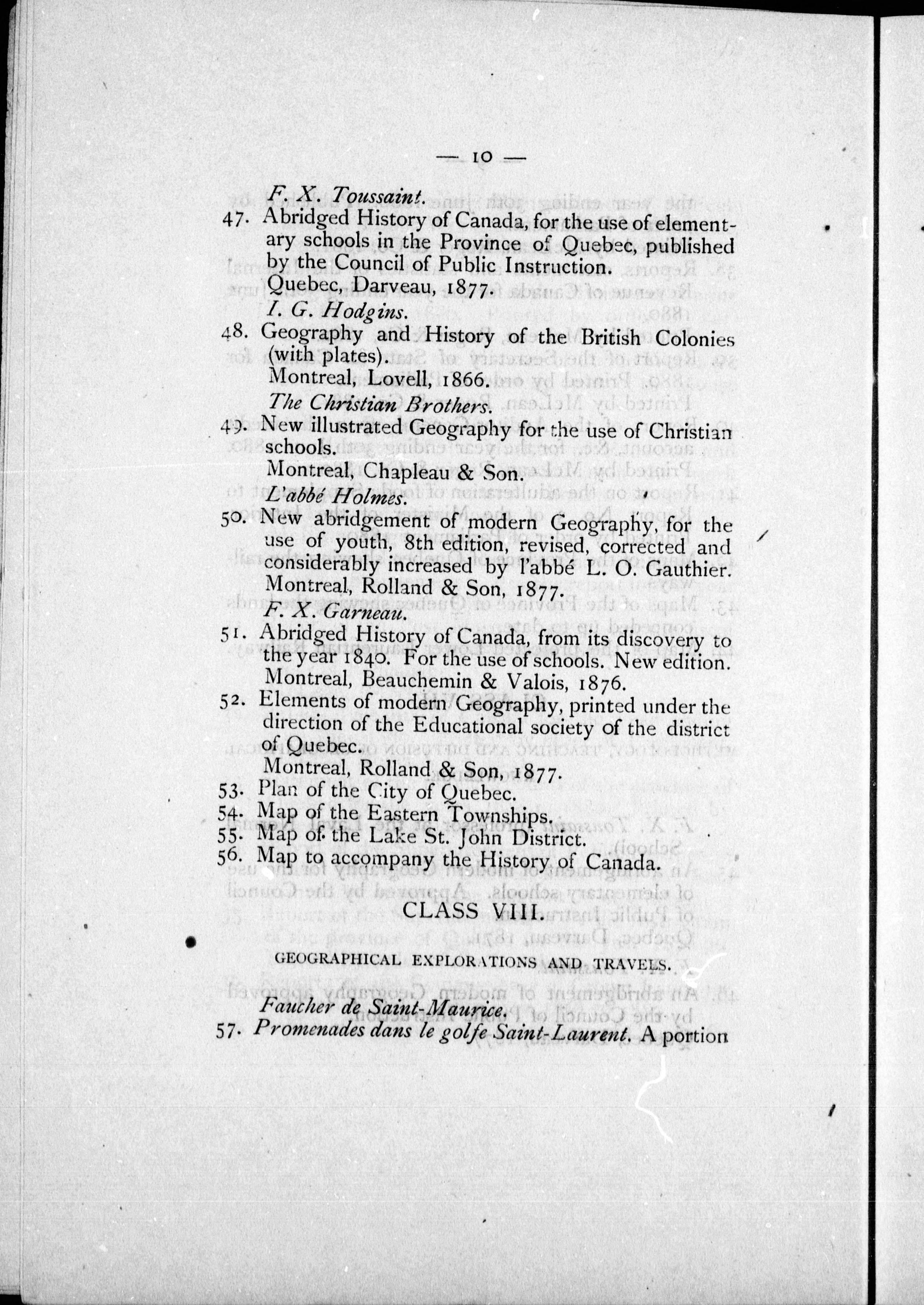 — 10 —

F. X. Toussaint.

47. Abridged History of Canada, for the use of elementary schools in the Province of Quebec, published by the Council of Public Instruction.
Quebec, Darveau, 1877.

I. G. Hodgins.

48. Geography and History of the British Colonies (with plates).
Montreal, Lovell, 1866.

The Christian Brothers.

49. New illustrated Geography for the use of Christian schools.
Montreal, Chapleau & Son.

L'abbé Holmes.

50. New abridgement of modern Geography, for the use of youth, 8th edition, revised, corrected and considerably increased by l'abbé L. O. Gauthier.
Montreal, Rolland & Son, 1877.

F. X. Garneau.

51. Abridged History of Canada, from its discovery to the year 1840. For the use of schools. New edition.
Montreal, Beauchemin & Valois, 1876.

52. Elements of modern Geography, printed under the direction of the Educational society of the district of Quebec.
Montreal, Rolland & Son, 1877.

53. Plan of the City of Quebec.

54. Map of the Eastern Townships.

55. Map of the Lake St. John District.

56. Map to accompany the History of Canada.

CLASS VIII.

GEOGRAPHICAL EXPLORATIONS AND TRAVELS.

Faucher de Saint-Maurice.

57. Promenades dans le golfe Saint-Laurent. A portion